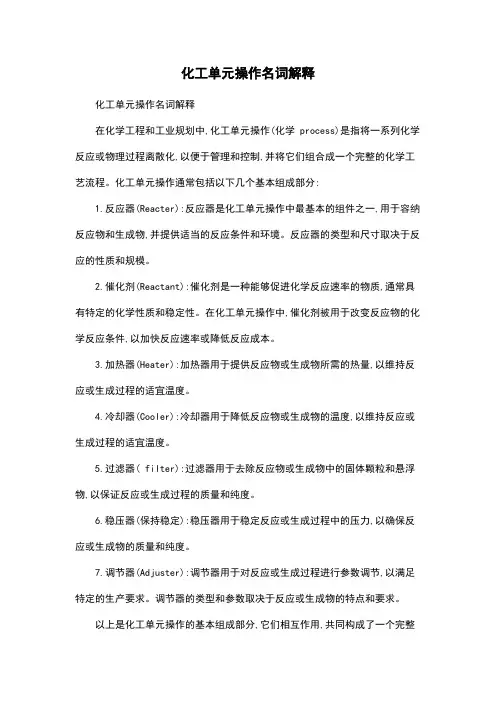 化工单元操作名词解释

化工单元操作名词解释

在化学工程和工业规划中,化工单元操作(化学 process)是指将一系列化学反应或物理过程离散化,以便于管理和控制,并将它们组合成一个完整的化学工艺流程。化工单元操作通常包括以下几个基本组成部分:

1.反应器(Reacter):反应器是化工单元操作中最基本的组件之一,用于容纳反应物和生成物,并提供适当的反应条件和环境。反应器的类型和尺寸取决于反应的性质和规模。

2.催化剂(Reactant):催化剂是一种能够促进化学反应速率的物质,通常具有特定的化学性质和稳定性。在化工单元操作中,催化剂被用于改变反应物的化学反应条件,以加快反应速率或降低反应成本。

3.加热器(Heater):加热器用于提供反应物或生成物所需的热量,以维持反应或生成过程的适宜温度。

4.冷却器(Cooler):冷却器用于降低反应物或生成物的温度,以维持反应或生成过程的适宜温度。

5.过滤器( filter):过滤器用于去除反应物或生成物中的固体颗粒和悬浮物,以保证反应或生成过程的质量和纯度。

6.稳压器(保持稳定):稳压器用于稳定反应或生成过程中的压力,以确保反应或生成物的质量和纯度。

7.调节器(Adjuster):调节器用于对反应或生成过程进行参数调节,以满足特定的生产要求。调节器的类型和参数取决于反应或生成物的特点和要求。

以上是化工单元操作的基本组成部分,它们相互作用,共同构成了一个完整